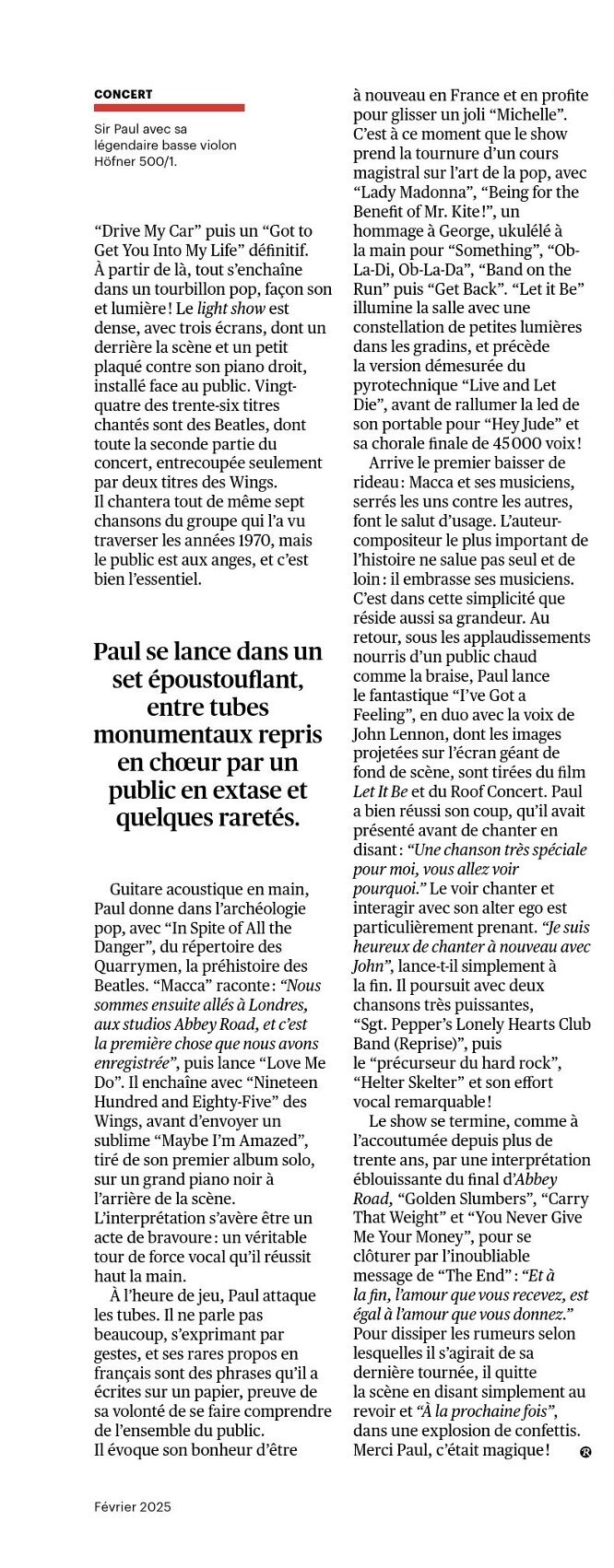 CONCERT

Sir Paul avec sa légendaire basse violon Höfner 500/1.

“Drive My Car” puis un “Got to Get You Into My Life” définitif. À partir de là, tout s’enchaîne dans un tourbillon pop, façon son et lumière ! Le light show est dense, avec trois écrans, dont un derrière la scène et un petit plaqué contre son piano droit, installé face au public. Vingt-quatre des trente-six titres chantés sont des Beatles, dont toute la seconde partie du concert, entrecoupée seulement par deux titres des Wings. Il chantera tout de même sept chansons du groupe qui l’a vu traverser les années 1970, mais le public est aux anges, et c’est bien l’essentiel.

Paul se lance dans un set époustouflant, entre tubes monumentaux repris en chœur par un public en extase et quelques raretés.

Guitare acoustique en main, Paul donne dans l’archéologie pop, avec “In Spite of All the Danger”, du répertoire des Quarrymen, la préhistoire des Beatles. “Macca” raconte : “Nous sommes ensuite allés à Londres, aux studios Abbey Road, et c’est la première chose que nous avons enregistrée”, puis lance “Love Me Do”. Il enchaîne avec “Nineteen Hundred and Eighty-Five” des Wings, avant d’envoyer un sublime “Maybe I’m Amazed”, tiré de son premier album solo, sur un grand piano noir à l’arrière de la scène. L’interprétation s’avère être un acte de bravoure : un véritable tour de force vocal qu’il réussit haut la main.

À l’heure de jeu, Paul attaque les tubes. Il ne parle pas beaucoup, s’exprimant par gestes, et ses rares propos en français sont des phrases qu’il a écrites sur un papier, preuve de sa volonté de se faire comprendre de l’ensemble du public. Il évoque son bonheur d’être à nouveau en France et en profite pour glisser un joli “Michelle”. C’est à ce moment que le show prend la tournure d’un cours magistral sur l’art de la pop, avec “Lady Madonna”, “Being for the Benefit of Mr. Kite !”, un hommage à George, ukulélé à la main pour “Something”, “Ob-La-Di, Ob-La-Da”, “Band on the Run” puis “Get Back”. “Let it Be” illumine la salle avec une constellation de petites lumières dans les gradins, et précède la version démesurée du pyrotechnique “Live and Let Die”, avant de rallumer la led de son portable pour “Hey Jude” et sa chorale finale de 45 000 voix !

Arrive le premier baisser de rideau : Macca et ses musiciens, serrés les uns contre les autres, font le salut d’usage. L’auteur-compositeur le plus important de l’histoire ne salue pas seul et de loin : il embrasse ses musiciens. C’est dans cette simplicité que réside aussi sa grandeur. Au retour, sous les applaudissements nourris d’un public chaud comme la braise, Paul lance le fantastique “I’ve Got a Feeling”, en duo avec la voix de John Lennon, dont les images projetées sur l’écran géant de fond de scène, sont tirées du film Let It Be et du Roof Concert. Paul a bien réussi son coup, qu’il avait présenté avant de chanter en disant : “Une chanson très spéciale pour moi, vous allez voir pourquoi.” Le voir chanter et interagir avec son alter ego est particulièrement prenant. “Je suis heureux de chanter à nouveau avec John”, lance-t-il simplement à la fin. Il poursuit avec deux chansons très puissantes, “Sgt. Pepper’s Lonely Hearts Club Band (Reprise)”, puis le “précurseur du hard rock”, “Helter Skelter” et son effort vocal remarquable !

Le show se termine, comme à l’accoutumée depuis plus de trente ans, par une interprétation éblouissante du final d’Abbey Road, “Golden Slumbers”, “Carry That Weight” et “You Never Give Me Your Money”, pour se clôturer par l’inoubliable message de “The End” : “Et à la fin, l’amour que vous recevez, est égal à l’amour que vous donnez.” Pour dissiper les rumeurs selon lesquelles il s’agirait de sa dernière tournée, il quitte la scène en disant simplement au revoir et “À la prochaine fois”, dans une explosion de confettis. Merci Paul, c’était magique !

Février 2025